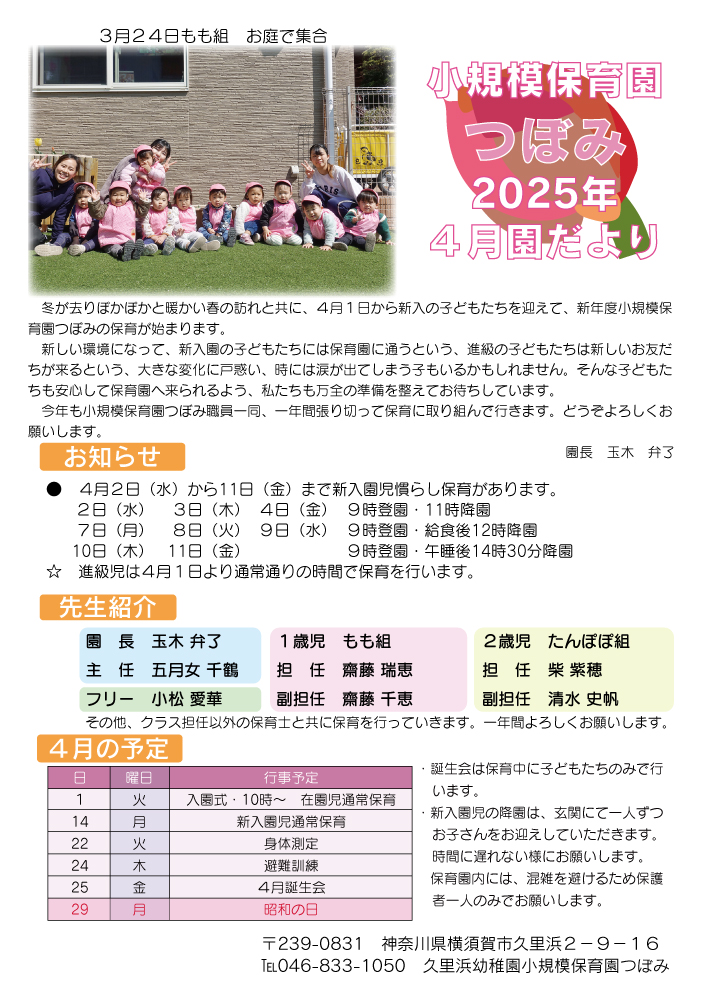 3月24日もも組　お庭で集合

小規模保育園
つぼみ
2025年
4月園だより

冬が去りぽかぽかと暖かい春の訪れと共に、4月1日から新入の子どもたちを迎えて、新年度小規模保育園つぼみの保育が始まります。

新しい環境になって、新入園の子どもたちには保育園に通うという、進級の子どもたちは新しいお友だちが来るという、大きな変化に戸惑い、時には涙が出てしまう子もいるかもしれません。そんな子どもたちも安心して保育園へ来られるよう、私たちも万全の準備を整えてお待ちしています。

今年も小規模保育園つぼみ職員一同、一年間張り切って保育に取り組んで行きます。どうぞよろしくお願いします。

園長　玉木　弁了

お知らせ

●　4月2日（水）から11日（金）まで新入園児慣らし保育があります。
2日（水）　3日（木）　4日（金）　9時登園・11時降園
7日（月）　8日（火）　9日（水）　9時登園・給食後12時降園
10日（木）　11日（金）　　　　　　9時登園・午睡後14時30分降園
☆　進級児は4月1日より通常通りの時間で保育を行います。

先生紹介

園　長　玉木 弁了
主　任　五月女 千鶴
フリー　小松 愛華

1歳児　もも組
担　任　齋藤 瑞恵
副担任　齋藤 千恵

2歳児　たんぽぽ組
担　任　柴 紫穂
副担任　清水 史帆

その他、クラス担任以外の保育士と共に保育を行っていきます。一年間よろしくお願いします。

4月の予定

| 日 | 曜日 | 行事予定 |
|---|---|---|
| 1 | 火 | 入園式・10時～　在園児通常保育 |
| 14 | 月 | 新入園児通常保育 |
| 22 | 火 | 身体測定 |
| 24 | 木 | 避難訓練 |
| 25 | 金 | 4月誕生会 |
| 29 | 月 | 昭和の日 |

・誕生会は保育中に子どもたちのみで行います。
・新入園児の降園は、玄関にて一人ずつお子さんをお迎えしていただきます。時間に遅れない様にお願いします。保育園内には、混雑を避けるため保護者一人のみでお願いします。

〒239-0831　神奈川県横須賀市久里浜2－9－16
TEL046-833-1050　久里浜幼稚園小規模保育園つぼみ